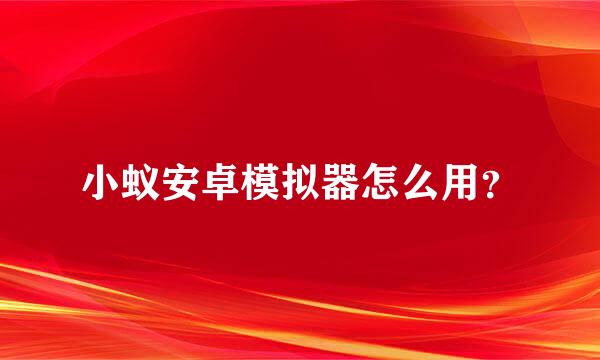 小蚁安卓模拟器怎么用？